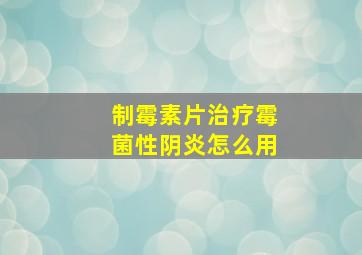 制霉素片治疗霉菌性阴炎怎么用